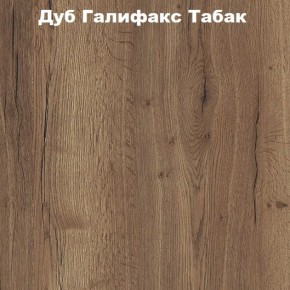 Дуб Галифакс Табак